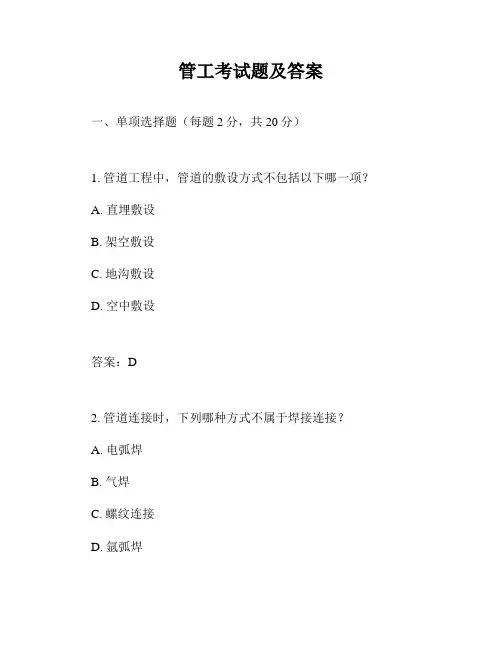 管工考试题及答案

一、单项选择题（每题 2 分，共 20 分）

1. 管道工程中，管道的敷设方式不包括以下哪一项？

A. 直埋敷设

B. 架空敷设

C. 地沟敷设

D. 空中敷设

答案：D

2. 管道连接时，下列哪种方式不属于焊接连接？

A. 电弧焊

B. 气焊

C. 螺纹连接

D. 氩弧焊